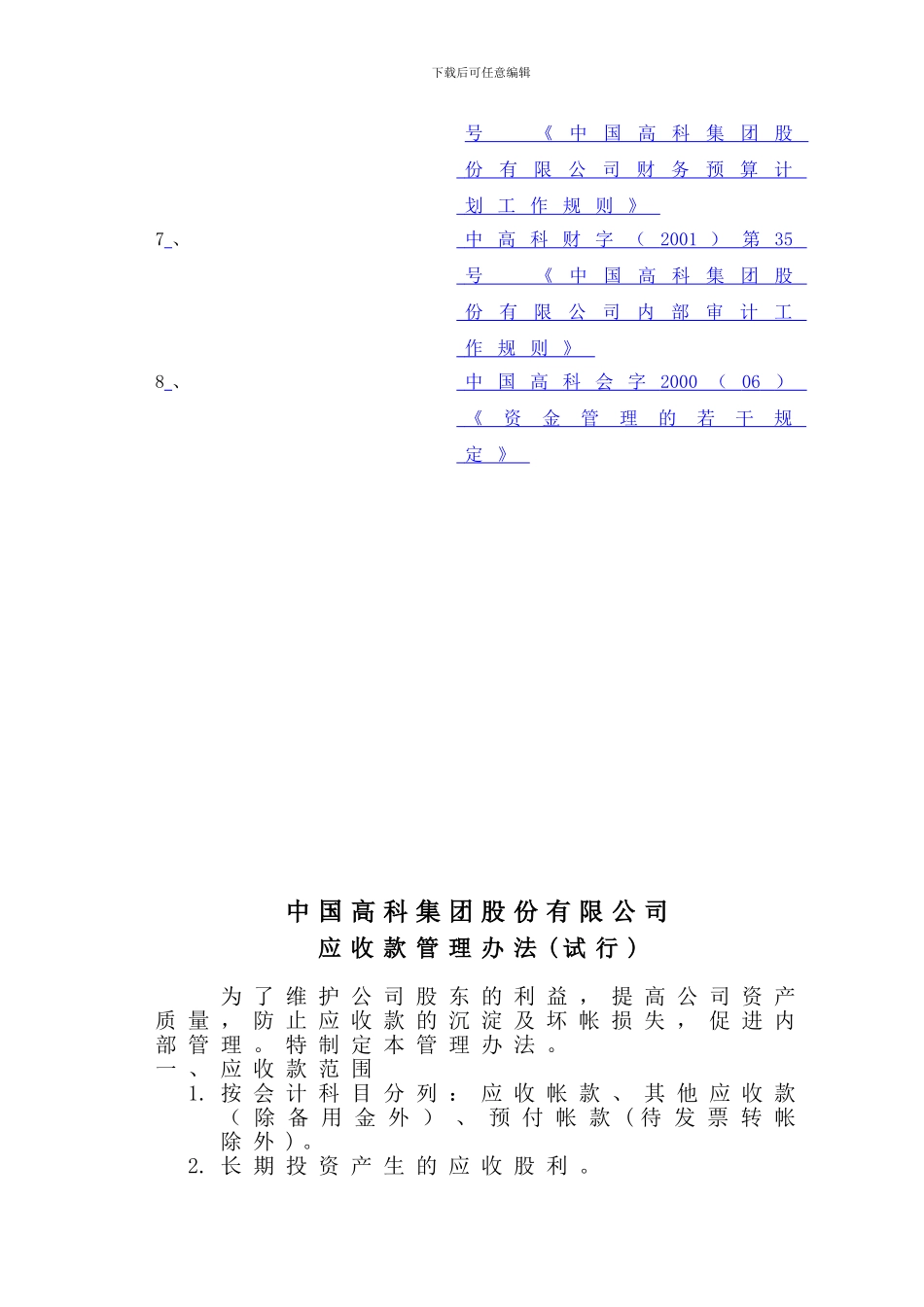 下载后可任意编辑

号《中国高科集团股份有限公司财务预算计划工作规则》

7、 中高科财字（2001）第35号《中国高科集团股份有限公司内部审计工作规则》

8、 中国高科会字2000（06）《资金管理的若干规定》

中国高科集团股份有限公司
应收款管理办法（试行）

为了维护公司股东的利益，提高公司资产质量，防止应收款的沉淀及坏帐损失，促进内部管理。特制定本管理办法。

一、应收款范围

1. 按会计科目分列：应收帐款、其他应收款（除备用金外）、预付帐款（待发票转帐除外）。

2. 长期投资产生的应收股利。